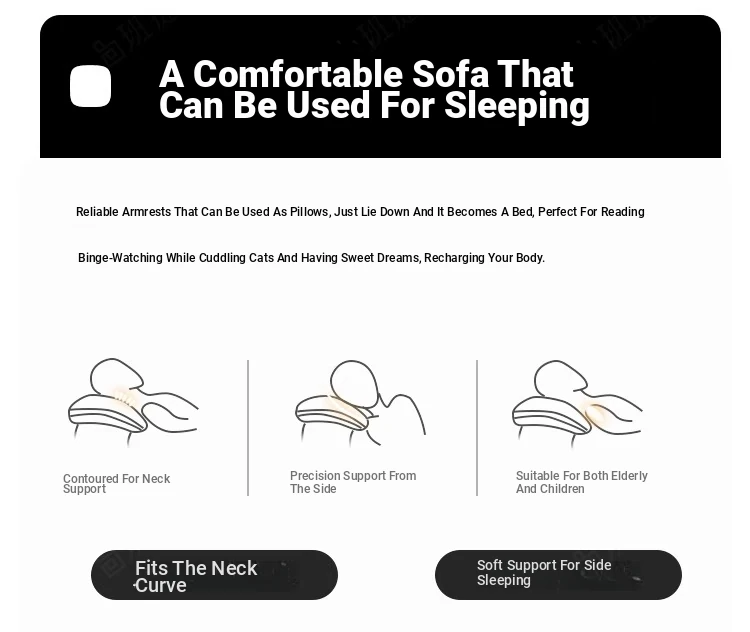 A Comfortable Sofa That Can Be Used For Sleeping

Reliable Armrests That Can Be Used As Pillows, Just Lie Down And It Becomes A Bed, Perfect For Reading

Binge-Watching While Cuddling Cats And Having Sweet Dreams, Recharging Your Body.

Contoured For Neck Support

Precision Support From The Side

Suitable For Both Elderly And Children

Fits The Neck Curve

Soft Support For Side Sleeping